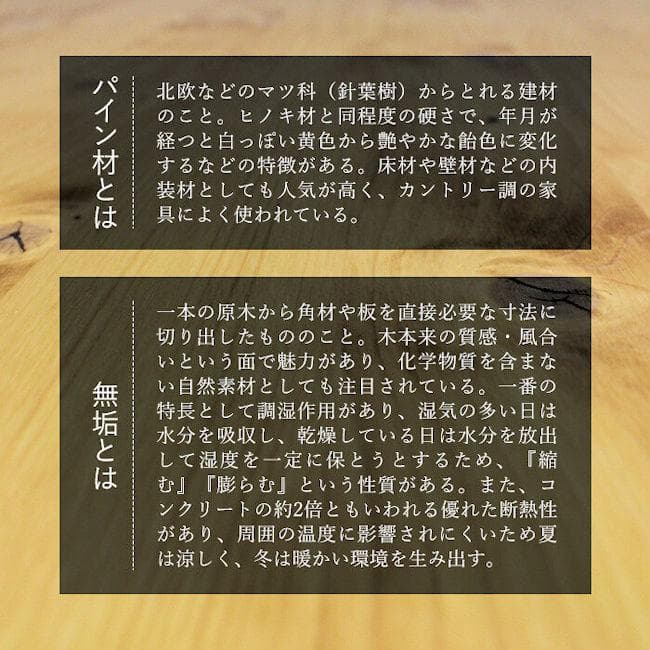 パイン材とは

北欧などのマツ科（針葉樹）からとれる建材のこと。ヒノキ材と同程度の硬さで、年月が経つと白っぽい黄色から艶やかな飴色に変化するなどの特徴がある。床材や壁材などの内装材としても人気が高く、カントリー調の家具によく使われている。

無垢とは

一本の原木から角材や板を直接必要な寸法に切り出したもののこと。木本来の質感・風合いという面で魅力があり、化学物質を含まない自然素材としても注目されている。一番の特長として調湿作用があり、湿気の多い日は水分を吸収し、乾燥している日は水分を放出して湿度を一定に保とうとするため、『縮む』『膨らむ』という性質がある。また、コンクリートの約2倍ともいわれる優れた断熱性があり、周囲の温度に影響されにくいため夏は涼しく、冬は暖かい環境を生み出す。